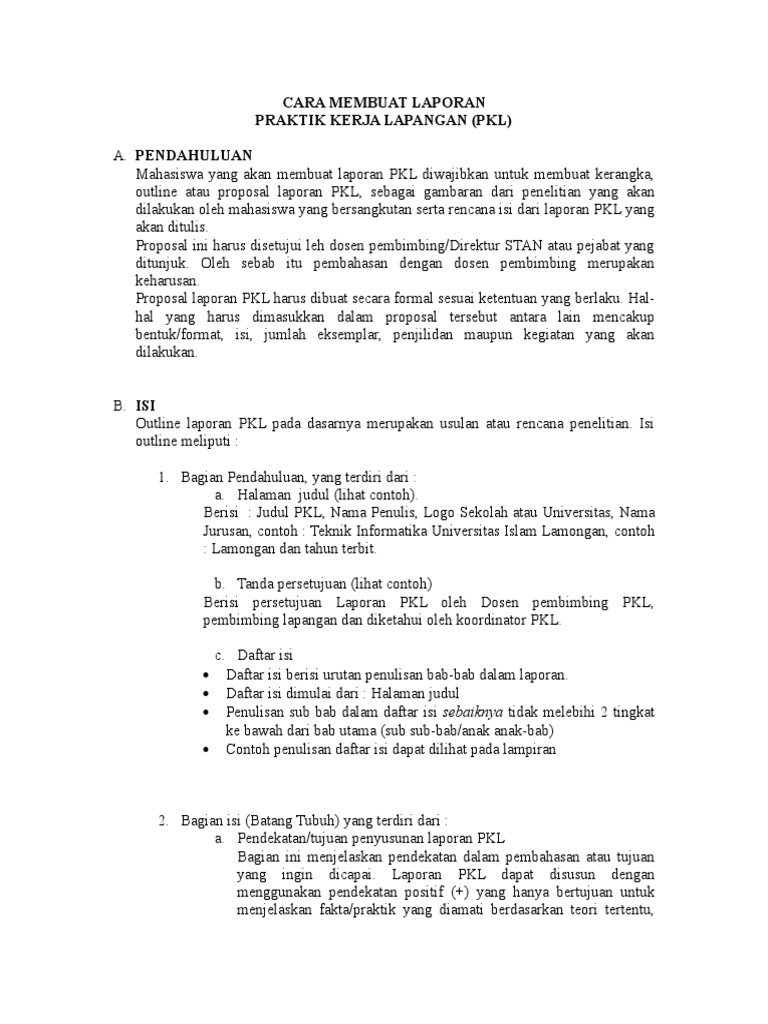 CARA MEMBUAT LAPORAN
PRAKTIK KERJA LAPANGAN (PKL)

A. PENDAHULUAN
Mahasiswa yang akan membuat laporan PKL diwajibkan untuk membuat kerangka, outline atau proposal laporan PKL, sebagai gambaran dari penelitian yang akan dilakukan oleh mahasiswa yang bersangkutan serta rencana isi dari laporan PKL yang akan ditulis.
Proposal ini harus disetujui leh dosen pembimbing/Direktur STAN atau pejabat yang ditunjuk. Oleh sebab itu pembahasan dengan dosen pembimbing merupakan keharusan.
Proposal laporan PKL harus dibuat secara formal sesuai ketentuan yang berlaku. Hal-hal yang harus dimasukkan dalam proposal tersebut antara lain mencakup bentuk/format, isi, jumlah eksemplar, penjilidan maupun kegiatan yang akan dilakukan.

B. ISI
Outline laporan PKL pada dasarnya merupakan usulan atau rencana penelitian. Isi outline meliputi :

1. Bagian Pendahuluan, yang terdiri dari :
a. Halaman judul (lihat contoh).
Berisi : Judul PKL, Nama Penulis, Logo Sekolah atau Universitas, Nama Jurusan, contoh : Teknik Informatika Universitas Islam Lamongan, contoh : Lamongan dan tahun terbit.

b. Tanda persetujuan (lihat contoh)
Berisi persetujuan Laporan PKL oleh Dosen pembimbing PKL, pembimbing lapangan dan diketahui oleh koordinator PKL.

c. Daftar isi
• Daftar isi berisi urutan penulisan bab-bab dalam laporan.
• Daftar isi dimulai dari : Halaman judul
• Penulisan sub bab dalam daftar isi sebaiknya tidak melebihi 2 tingkat ke bawah dari bab utama (sub sub-bab/anak anak-bab)
• Contoh penulisan daftar isi dapat dilihat pada lampiran

2. Bagian isi (Batang Tubuh) yang terdiri dari :
a. Pendekatan/tujuan penyusunan laporan PKL
Bagian ini menjelaskan pendekatan dalam pembahasan atau tujuan yang ingin dicapai. Laporan PKL dapat disusun dengan menggunakan pendekatan positif (+) yang hanya bertujuan untuk menjelaskan fakta/praktik yang diamati berdasarkan teori tertentu,